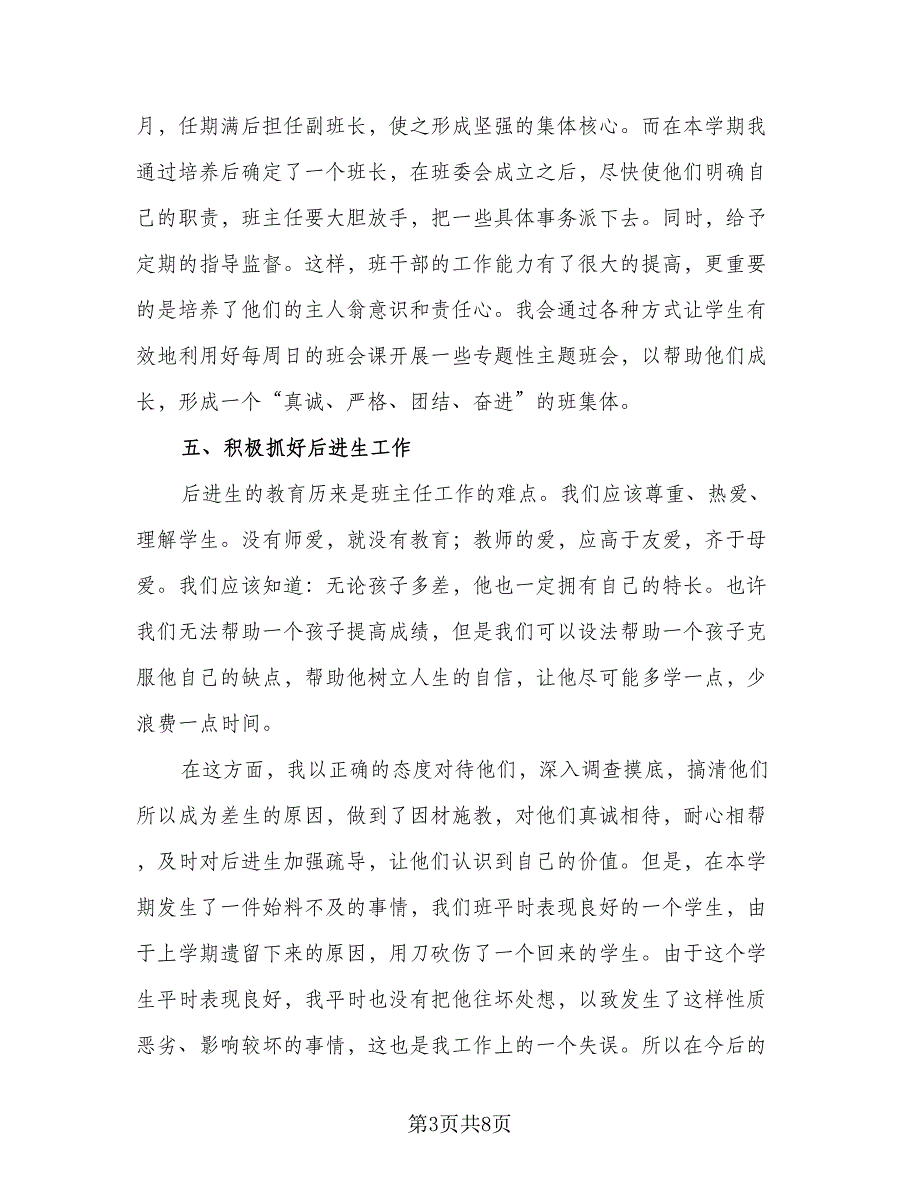 月，任期满后担任副班长，使之形成坚强的集体核心。而在本学期我通过培养后确定了一个班长，在班委会成立之后，尽快使他们明确自己的职责，班主任要大胆放手，把一些具体事务派下去。同时，给予定期的指导监督。这样，班干部的工作能力有了很大的提高，更重要的是培养了他们的主人翁意识和责任心。我会通过各种方式让学生有效地利用好每周日的班会课开展一些专题性主题班会，以帮助他们成长，形成一个“真诚、严格、团结、奋进”的班集体。

五、积极抓好后进生工作

后进生的教育历来是班主任工作的难点。我们应该尊重、热爱、理解学生。没有师爱，就没有教育；教师的爱，应高于友爱，齐于母爱。我们应该知道：无论孩子多差，他也一定拥有自己的特长。也许我们无法帮助一个孩子提高成绩，但是我们可以设法帮助一个孩子克服他自己的缺点，帮助他树立人生的自信，让他尽可能多学一点，少浪费一点时间。

在这方面，我以正确的态度对待他们，深入调查摸底，搞清他们所以成为差生的原因，做到了因材施教，对他们真诚相待，耐心相帮，及时对后进生加强疏导，让他们认识到自己的价值。但是，在本学期发生了一件始料不及的事情，我们班平时表现良好的一个学生，由于上学期遗留下来的原因，用刀砍伤了一个回来的学生。由于这个学生平时表现良好，我平时也没有把他往坏处想，以致发生了这样性质恶劣、影响较坏的事情，这也是我工作上的一个失误。所以在今后的

第3页共8页